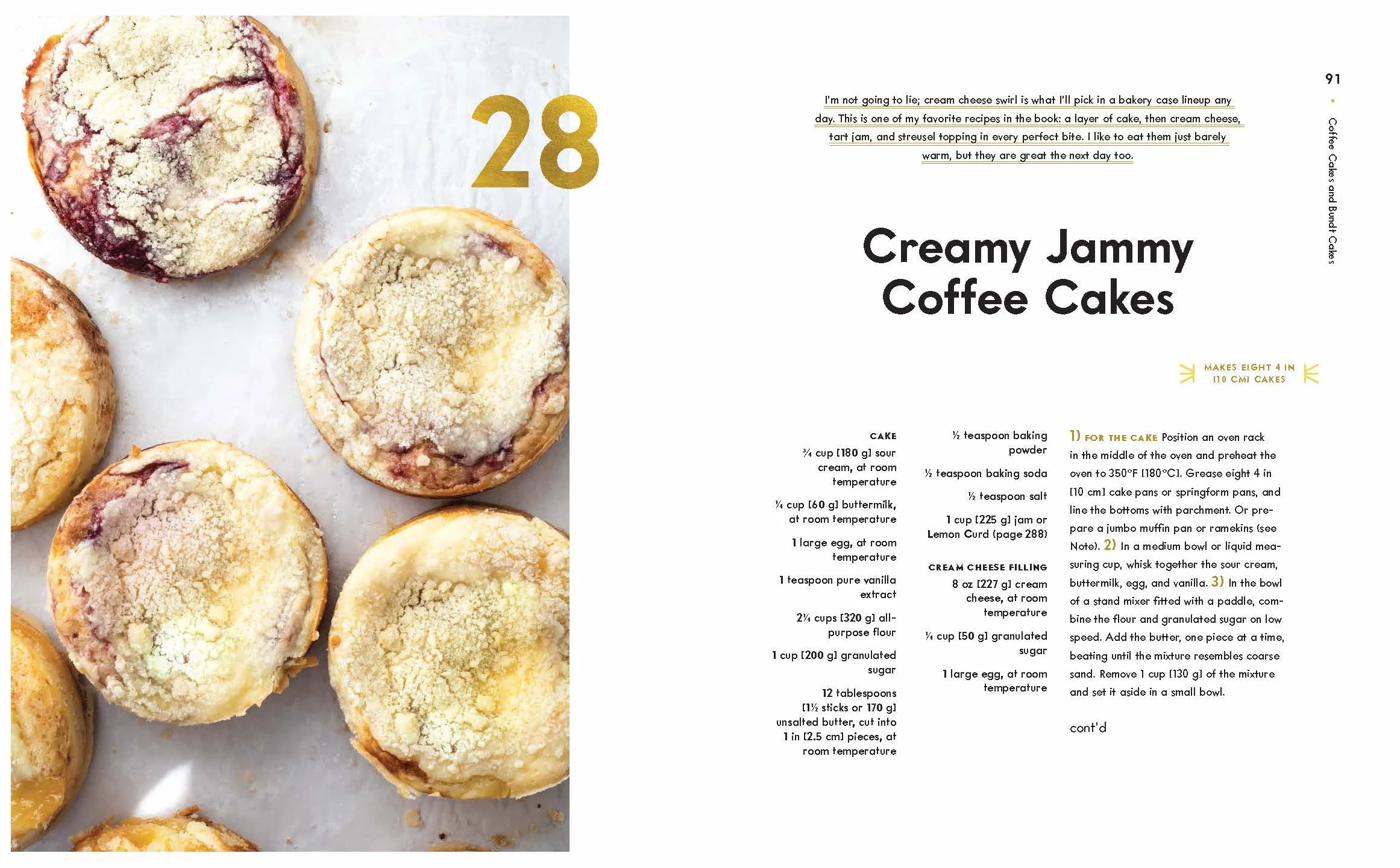 28

91

Coffee Cakes and Bundt Cakes

I'm not going to lie; cream cheese swirl is what I'll pick in a bakery case lineup any day. This is one of my favorite recipes in the book: a layer of cake, then cream cheese, tart jam, and streusel topping in every perfect bite. I like to eat them just barely warm, but they are great the next day too.

Creamy Jammy Coffee Cakes

MAKES EIGHT 4 IN [10 CM] CAKES

CAKE

¾ cup [180 g] sour cream, at room temperature

¼ cup [60 g] buttermilk, at room temperature

1 large egg, at room temperature

1 teaspoon pure vanilla extract

2¼ cups [320 g] all-purpose flour

1 cup [200 g] granulated sugar

12 tablespoons [1½ sticks or 170 g] unsalted butter, cut into 1 in [2.5 cm] pieces, at room temperature

½ teaspoon baking powder

½ teaspoon baking soda

½ teaspoon salt

1 cup [225 g] jam or Lemon Curd (page 288)

CREAM CHEESE FILLING

8 oz [227 g] cream cheese, at room temperature

¼ cup [50 g] granulated sugar

1 large egg, at room temperature

1) FOR THE CAKE Position an oven rack in the middle of the oven and preheat the oven to 350°F [180°C]. Grease eight 4 in [10 cm] cake pans or springform pans, and line the bottoms with parchment. Or prepare a jumbo muffin pan or ramekins (see Note). 2) In a medium bowl or liquid measuring cup, whisk together the sour cream, buttermilk, egg, and vanilla. 3) In the bowl of a stand mixer fitted with a paddle, combine the flour and granulated sugar on low speed. Add the butter, one piece at a time, beating until the mixture resembles coarse sand. Remove 1 cup [130 g] of the mixture and set it aside in a small bowl.

cont'd